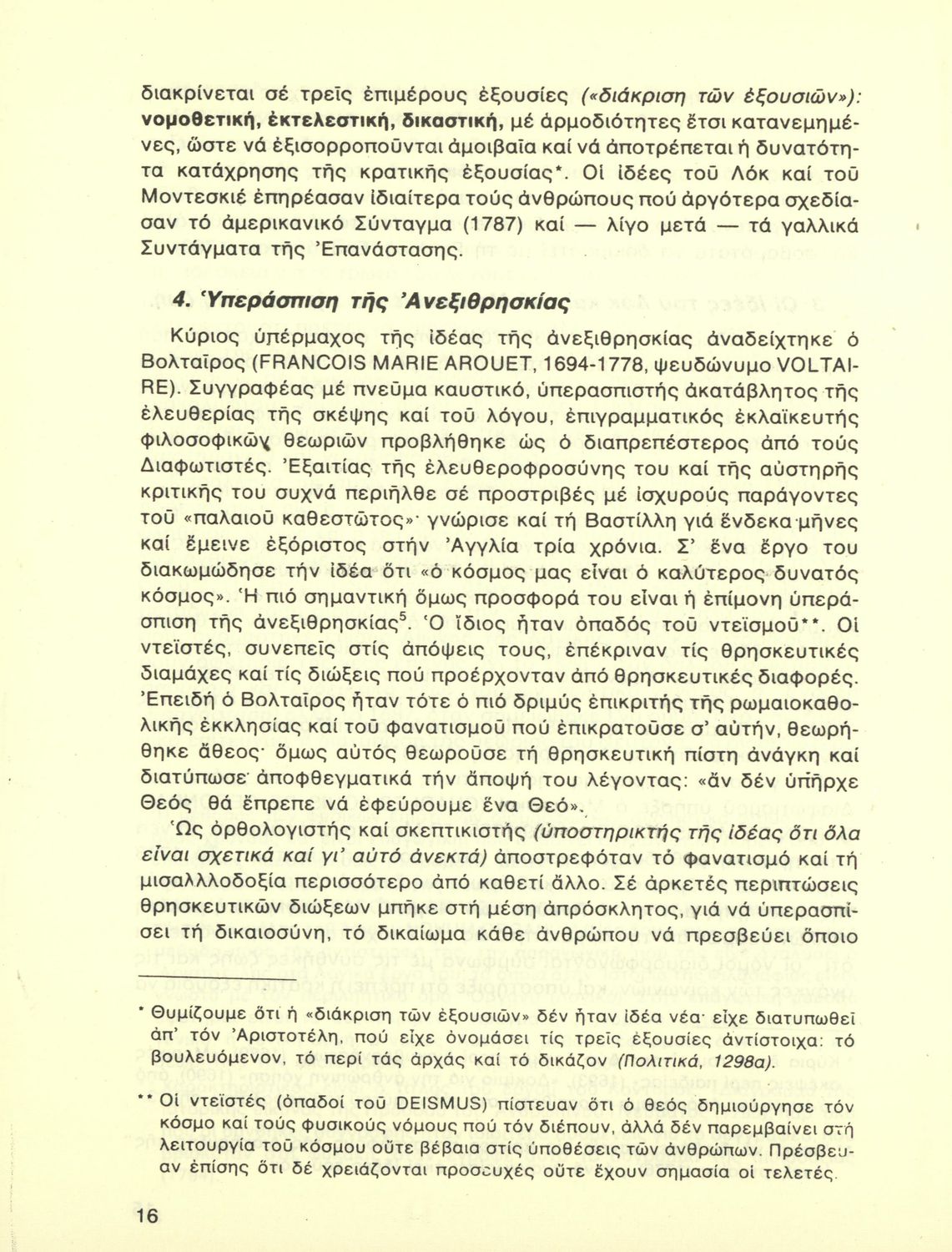 διακρίνεται σέ τρεῖς ἐπιμέρους ἐξουσίες («διάκριση τῶν ἐξουσιῶν»): νομοθετική, ἐκτελεστική, δικαστική, μέ ἁρμοδιότητες ἔτσι κατανεμημένες, ὥστε νά ἐξισορροποῦνται ἀμοιβαῖα καί νά ἀποτρέπεται ἡ δυνατότητα κατάχρησης τῆς κρατικῆς ἐξουσίας*. Οἱ ἰδέες τοῦ Λόκ καί τοῦ Μοντεσκιέ ἐπηρέασαν ἰδιαίτερα τούς ἀνθρώπους πού ἀργότερα σχεδίασαν τό ἀμερικανικό Σύνταγμα (1787) καί — λίγο μετά — τά γαλλικά Συντάγματα τῆς Ἐπανάστασης.

4. Ὑπεράσπιση τῆς Ἀνεξιθρησκίας

Κύριος ὑπέρμαχος τῆς ἰδέας τῆς ἀνεξιθρησκίας ἀναδείχτηκε ὁ Βολταῖρος (FRANCOIS MARIE AROUET, 1694-1778, ψευδώνυμο VOLTAIRE). Συγγραφέας μέ πνεῦμα καυστικό, ὑπερασπιστής ἀκατάβλητος τῆς ἐλευθερίας τῆς σκέψης καί τοῦ λόγου, ἐπιγραμματικός ἐκλαϊκευτής φιλοσοφικῶν θεωριῶν προβλήθηκε ὡς ὁ διαπρεπέστερος ἀπό τούς Διαφωτιστές. Ἐξαιτίας τῆς ἐλευθεροφροσύνης του καί τῆς αὐστηρῆς κριτικῆς του συχνά περιῆλθε σέ προστριβές μέ ἰσχυρούς παράγοντες τοῦ «παλαιοῦ καθεστῶτος»· γνώρισε καί τή Βαστίλλη γιά ἕνδεκα μῆνες καί ἔμεινε ἐξόριστος στήν Ἀγγλία τρία χρόνια. Σ' ἕνα ἔργο του διακωμώδησε τήν ἰδέα ὅτι «ὁ κόσμος μας εἶναι ὁ καλύτερος δυνατός κόσμος». Ἡ πιό σημαντική ὅμως προσφορά του εἶναι ἡ ἐπίμονη ὑπεράσπιση τῆς ἀνεξιθρησκίας$^5$. Ὁ ἴδιος ἦταν ὀπαδός τοῦ ντεϊσμοῦ**. Οἱ ντεϊστές, συνεπεῖς στίς ἀπόψεις τους, ἐπέκριναν τίς θρησκευτικές διαμάχες καί τίς διώξεις πού προέρχονταν ἀπό θρησκευτικές διαφορές. Ἐπειδή ὁ Βολταῖρος ἦταν τότε ὁ πιό δριμύς ἐπικριτής τῆς ρωμαιοκαθολικῆς ἐκκλησίας καί τοῦ φανατισμοῦ πού ἐπικρατοῦσε σ' αὐτήν, θεωρήθηκε ἄθεος· ὅμως αὐτός θεωροῦσε τή θρησκευτική πίστη ἀνάγκη καί διατύπωσε ἀποφθεγματικά τήν ἄποψή του λέγοντας: «ἄν δέν ὑπῆρχε Θεός θά ἔπρεπε νά ἐφεύρουμε ἕνα Θεό».

Ὡς ὀρθολογιστής καί σκεπτικιστής (ὑποστηρικτής τῆς ἰδέας ὅτι ὅλα εἶναι σχετικά καί γι' αὐτό ἀνεκτά) ἀποστρεφόταν τό φανατισμό καί τή μισαλλοδοξία περισσότερο ἀπό καθετί ἄλλο. Σέ ἀρκετές περιπτώσεις θρησκευτικῶν διώξεων μπῆκε στή μέση ἀπρόσκλητος, γιά νά ὑπερασπίσει τή δικαιοσύνη, τό δικαίωμα κάθε ἀνθρώπου νά πρεσβεύει ὅποιο

* Θυμίζουμε ὅτι ἡ «διάκριση τῶν ἐξουσιῶν» δέν ἦταν ἰδέα νέα· εἶχε διατυπωθεῖ ἀπ' τόν Ἀριστοτέλη, πού εἶχε ὀνομάσει τίς τρεῖς ἐξουσίες ἀντίστοιχα: τό βουλευόμενον, τό περί τάς ἀρχάς καί τό δικάζον (Πολιτικά, 1298a).

** Οἱ ντεϊστές (ὀπαδοί τοῦ DEISMUS) πίστευαν ὅτι ὁ θεός δημιούργησε τόν κόσμο καί τούς φυσικούς νόμους πού τόν διέπουν, ἀλλά δέν παρεμβαίνει στή λειτουργία τοῦ κόσμου οὔτε βέβαια στίς ὑποθέσεις τῶν ἀνθρώπων. Πρέσβευαν ἐπίσης ὅτι δέ χρειάζονται προσευχές οὔτε ἔχουν σημασία οἱ τελετές.

16